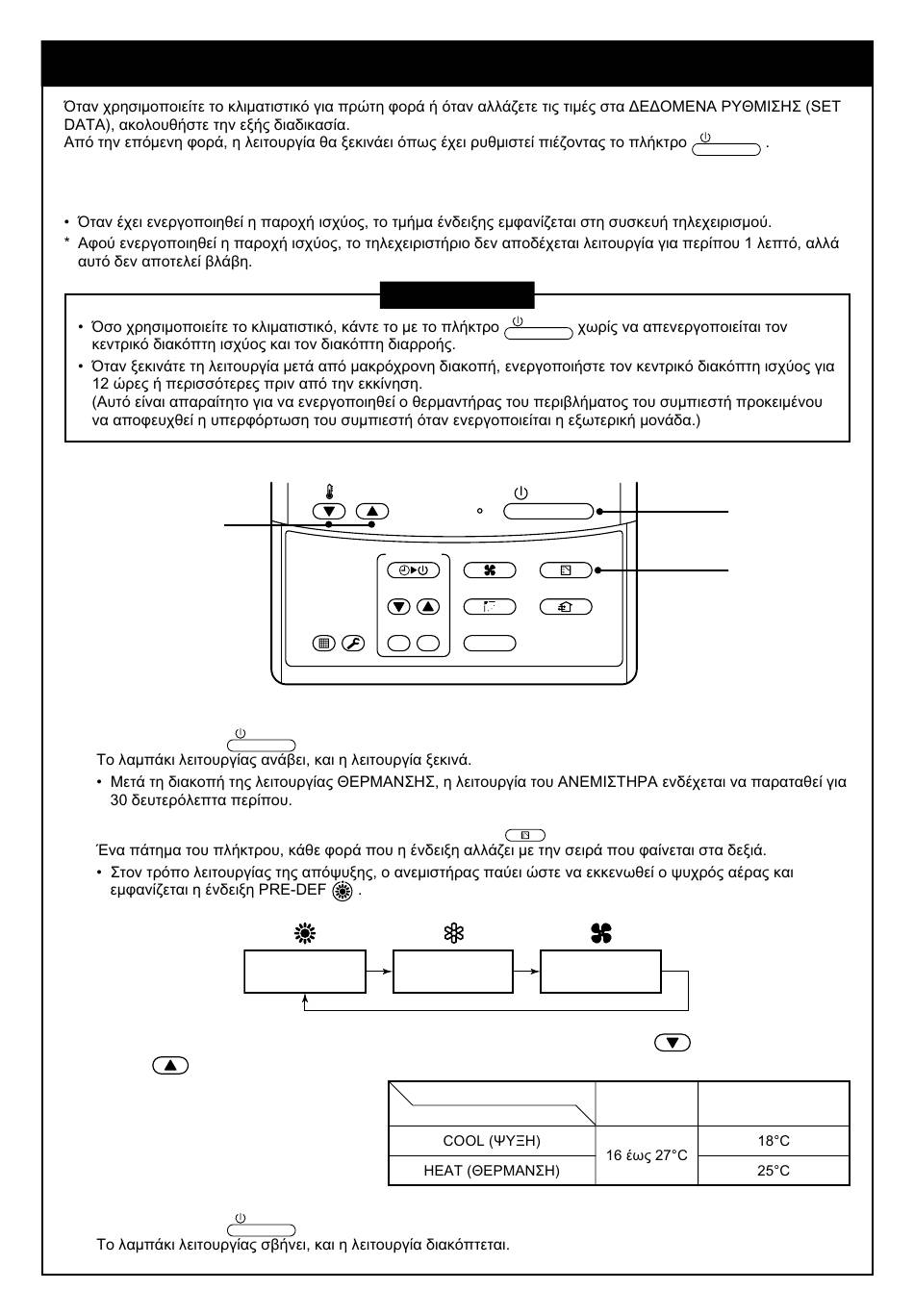 Όταν χρησιμοποιείτε το κλιματιστικό για πρώτη φορά ή όταν αλλάζετε τις τιμές στα ΔΕΔΟΜΕΝΑ ΡΥΘΜΙΣΗΣ (SET DATA), ακολουθήστε την εξής διαδικασία.
Από την επόμενη φορά, η λειτουργία θα ξεκινάει όπως έχει ρυθμιστεί πιέζοντας το πλήκτρο .

• Όταν έχει ενεργοποιηθεί η παροχή ισχύος, το τμήμα ένδειξης εμφανίζεται στη συσκευή τηλεχειρισμού.
* Αφού ενεργοποιηθεί η παροχή ισχύος, το τηλεχειριστήριο δεν αποδέχεται λειτουργία για περίπου 1 λεπτό, αλλά αυτό δεν αποτελεί βλάβη.

• Όσο χρησιμοποιείτε το κλιματιστικό, κάντε το με το πλήκτρο χωρίς να απενεργοποιείται τον κεντρικό διακόπτη ισχύος και τον διακόπτη διαρροής.
• Όταν ξεκινάτε τη λειτουργία μετά από μακρόχρονη διακοπή, ενεργοποιήστε τον κεντρικό διακόπτη ισχύος για 12 ώρες ή περισσότερες πριν από την εκκίνηση.
(Αυτό είναι απαραίτητο για να ενεργοποιηθεί ο θερμαντήρας του περιβλήματος του συμπιεστή προκειμένου να αποφευχθεί η υπερφόρτωση του συμπιεστή όταν ενεργοποιείται η εξωτερική μονάδα.)

Το λαμπάκι λειτουργίας ανάβει, και η λειτουργία ξεκινά.
• Μετά τη διακοπή της λειτουργίας ΘΕΡΜΑΝΣΗΣ, η λειτουργία του ΑΝΕΜΙΣΤΗΡΑ ενδέχεται να παραταθεί για 30 δευτερόλεπτα περίπου.

Ένα πάτημα του πλήκτρου, κάθε φορά που η ένδειξη αλλάζει με την σειρά που φαίνεται στα δεξιά.
• Στον τρόπο λειτουργίας της απόψυξης, ο ανεμιστήρας παύει ώστε να εκκενωθεί ο ψυχρός αέρας και εμφανίζεται η ένδειξη PRE-DEF .

| | | |
|---|---|---|
| COOL (ΨΥΞΗ) | 16 έως 27°C | 18°C |
| HEAT (ΘΕΡΜΑΝΣΗ) | 16 έως 27°C | 25°C |

Το λαμπάκι λειτουργίας σβήνει, και η λειτουργία διακόπτεται.